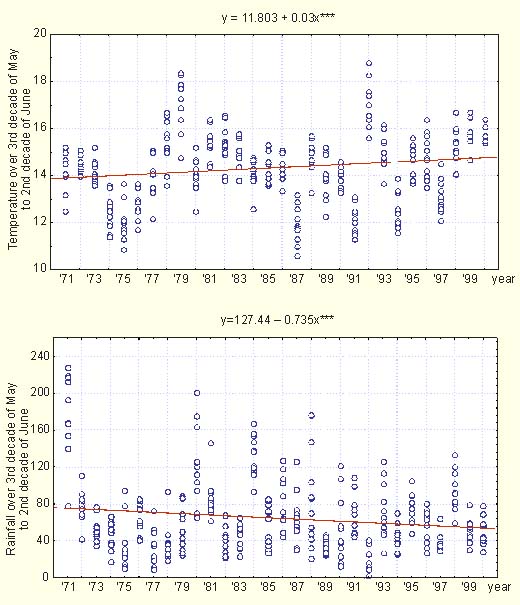 y = 11.803 + 0.03x***

Temperature over 3rd decade of May to 2nd decade of June

20
18
16
14
12
10

'71 '73 '75 '77 '79 '81 '83 '85 '87 '89 '91 '93 '95 '97 '99 year

y=127.44 – 0.735x***

Rainfall over 3rd decade of May to 2nd decade of June

240
200
160
120
80
40
0

'71 '73 '75 '77 '79 '81 '83 '85 '87 '89 '91 '93 '95 '97 '99 year